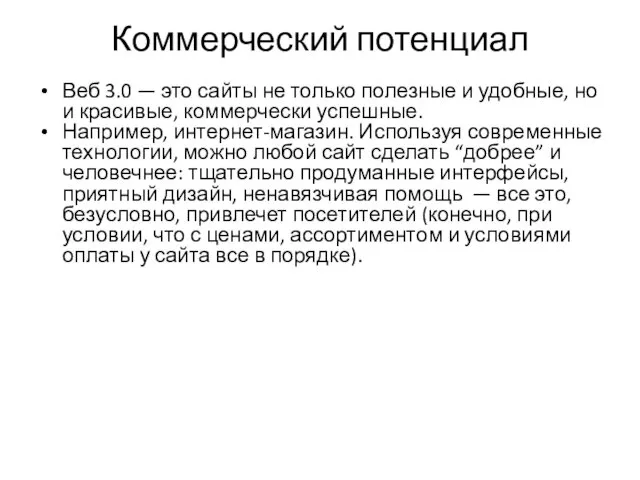 Коммерческий потенциал

• Веб 3.0 — это сайты не только полезные и удобные, но и красивые, коммерчески успешные.
• Например, интернет-магазин. Используя современные технологии, можно любой сайт сделать “добрее” и человечнее: тщательно продуманные интерфейсы, приятный дизайн, ненавязчивая помощь — все это, безусловно, привлечет посетителей (конечно, при условии, что с ценами, ассортиментом и условиями оплаты у сайта все в порядке).